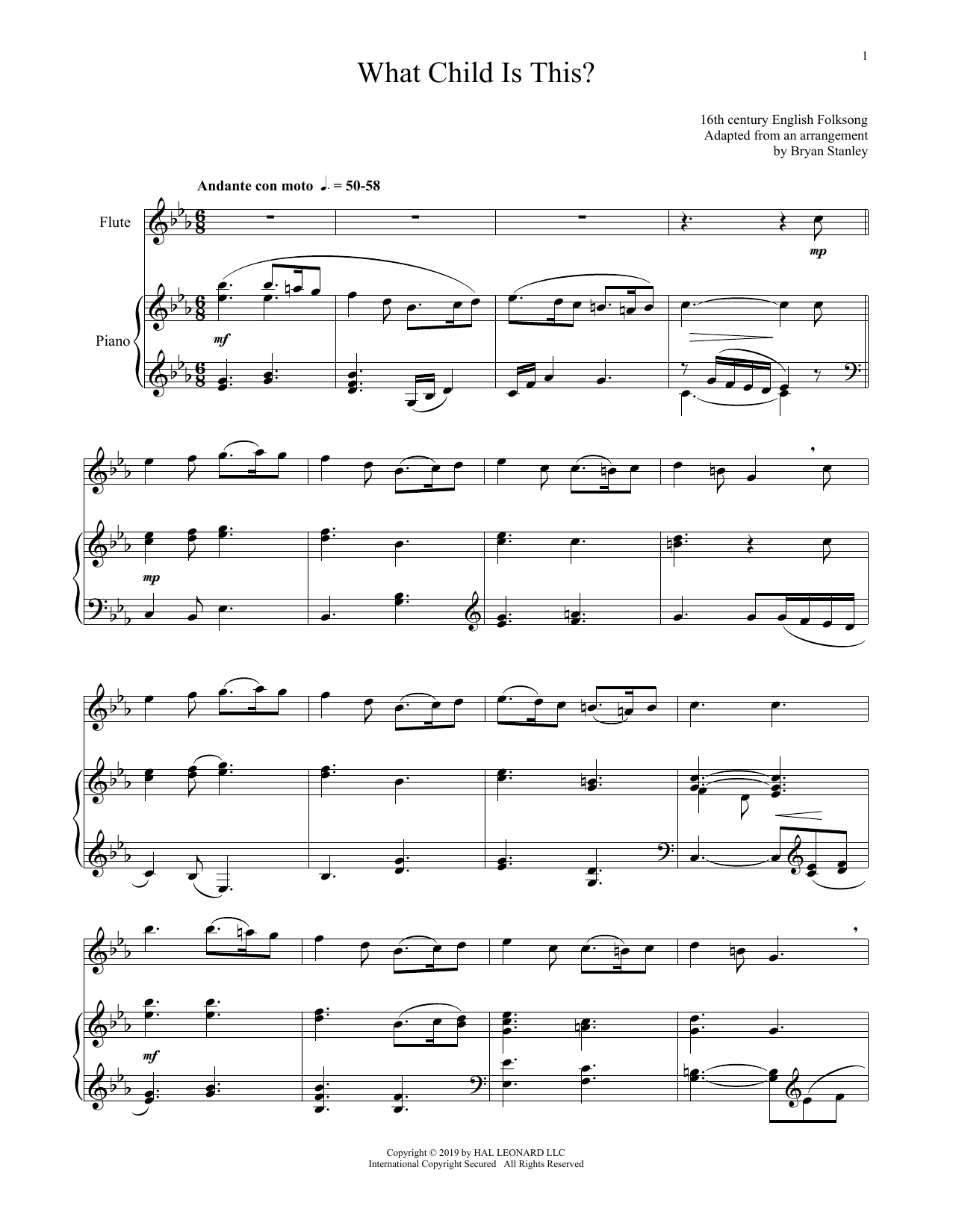 1

What Child Is This?

16th century English Folksong
Adapted from an arrangement
by Bryan Stanley

Andante con moto ♩. = 50-58

Flute

mp

Piano

mf

mp

mf

Copyright © 2019 by HAL LEONARD LLC
International Copyright Secured All Rights Reserved